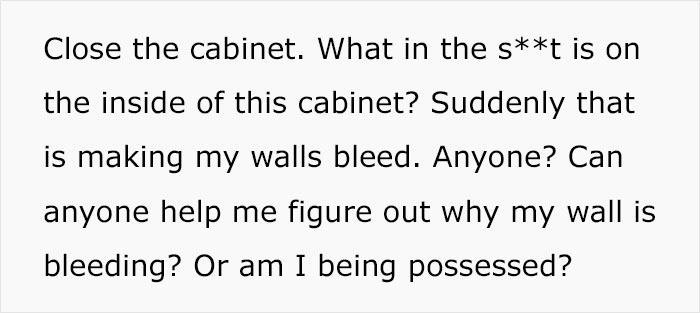 Close the cabinet. What in the s**t is on the inside of this cabinet? Suddenly that is making my walls bleed. Anyone? Can anyone help me figure out why my wall is bleeding? Or am I being possessed?